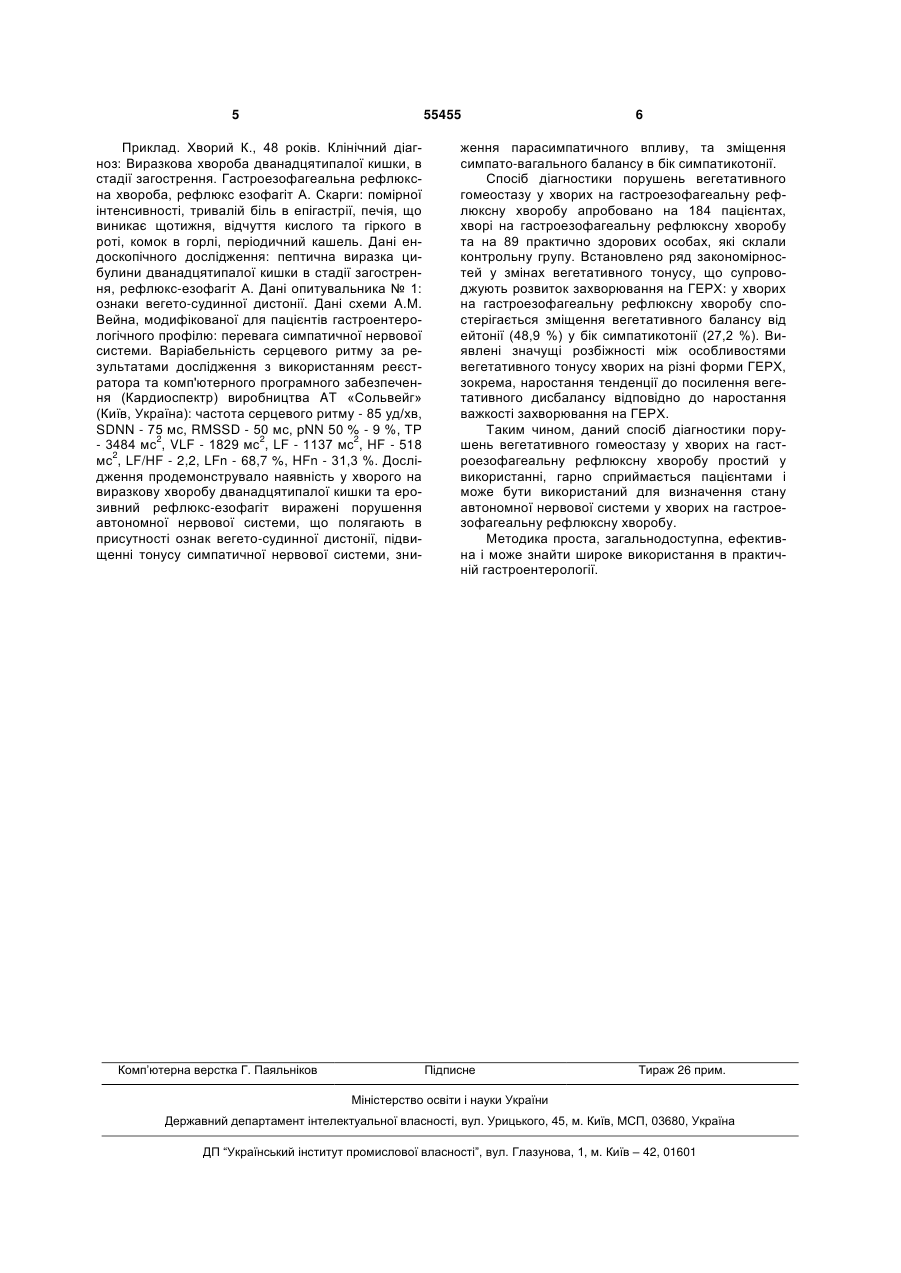 5 55455 6

Приклад. Хворий К., 48 років. Клінічний діагноз: Виразкова хвороба дванадцятипалої кишки, в стадії загострення. Гастроезофагеальна рефлюксна хвороба, рефлюкс езофагіт А. Скарги: помірної інтенсивності, тривалій біль в епігастрії, печія, що виникає щотижня, відчуття кислого та гіркого в роті, комок в горлі, періодичний кашель. Дані ендоскопічного дослідження: пептична виразка цибулини дванадцятипалої кишки в стадії загострення, рефлюкс-езофагіт А. Дані опитувальника № 1: ознаки вегето-судинної дистонії. Дані схеми А.М. Вейна, модифікованої для пацієнтів гастроентерологічного профілю: перевага симпатичної нервової системи. Варіабельність серцевого ритму за результатами дослідження з використанням реєстратора та комп'ютерного програмного забезпечення (Кардиоспектр) виробництва АТ «Сольвейг» (Київ, Україна): частота серцевого ритму - 85 уд/хв, SDNN - 75 мс, RMSSD - 50 мс, pNN 50 % - 9 %, TP - 3484 мс$^2$, VLF - 1829 мс$^2$, LF - 1137 мс$^2$, HF - 518 мс$^2$, LF/HF - 2,2, LFn - 68,7 %, HFn - 31,3 %. Дослідження продемонструвало наявність у хворого на виразкову хворобу дванадцятипалої кишки та ерозивний рефлюкс-езофагіт виражені порушення автономної нервової системи, що полягають в присутності ознак вегето-судинної дистонії, підвищенні тонусу симпатичної нервової системи, зниження парасимпатичного впливу, та зміщення симпато-вагального балансу в бік симпатикотонії.

Спосіб діагностики порушень вегетативного гомеостазу у хворих на гастроезофагеальну рефлюксну хворобу апробовано на 184 пацієнтах, хворі на гастроезофагеальну рефлюксну хворобу та на 89 практично здорових особах, які склали контрольну групу. Встановлено ряд закономірностей у змінах вегетативного тонусу, що супроводжують розвиток захворювання на ГЕРХ: у хворих на гастроезофагеальну рефлюксну хворобу спостерігається зміщення вегетативного балансу від ейтонії (48,9 %) у бік симпатикотонії (27,2 %). Виявлені значущі розбіжності між особливостями вегетативного тонусу хворих на різні форми ГЕРХ, зокрема, наростання тенденції до посилення вегетативного дисбалансу відповідно до наростання важкості захворювання на ГЕРХ.

Таким чином, даний спосіб діагностики порушень вегетативного гомеостазу у хворих на гастроезофагеальну рефлюксну хворобу простий у використанні, гарно сприймається пацієнтами і може бути використаний для визначення стану автономної нервової системи у хворих на гастроезофагеальну рефлюксну хворобу.

Методика проста, загальнодоступна, ефективна і може знайти широке використання в практичній гастроентерології.

Комп'ютерна верстка Г. Паяльніков Підписне Тираж 26 прим.

Міністерство освіти і науки України

Державний департамент інтелектуальної власності, вул. Урицького, 45, м. Київ, МСП, 03680, Україна

ДП "Український інститут промислової власності", вул. Глазунова, 1, м. Київ – 42, 01601